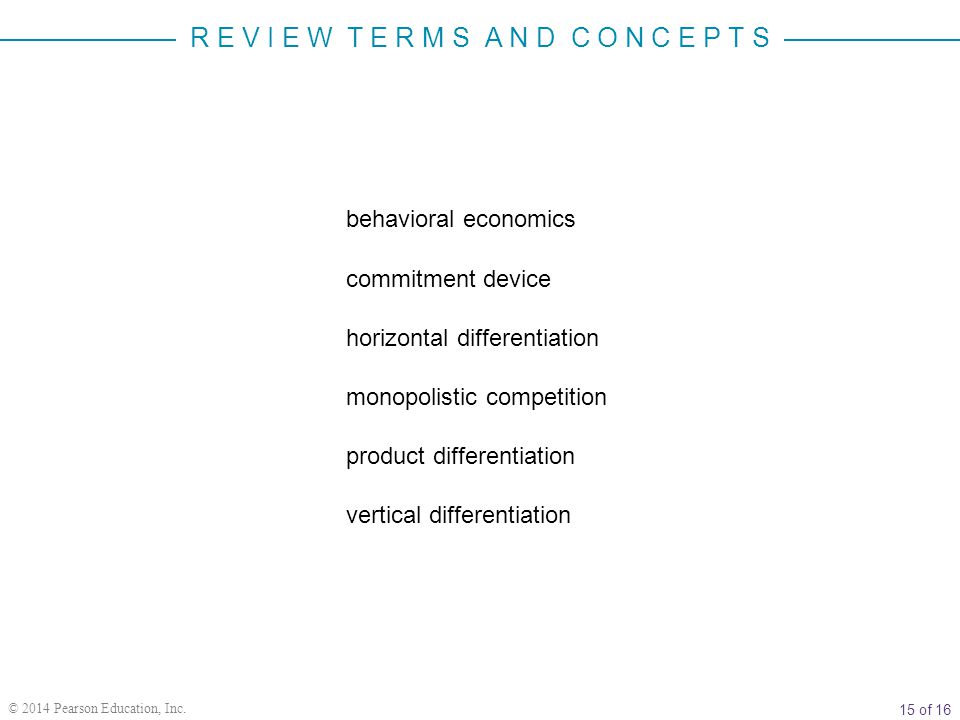 REVIEW TERMS AND CONCEPTS

behavioral economics

commitment device

horizontal differentiation

monopolistic competition

product differentiation

vertical differentiation

© 2014 Pearson Education, Inc.

15 of 16